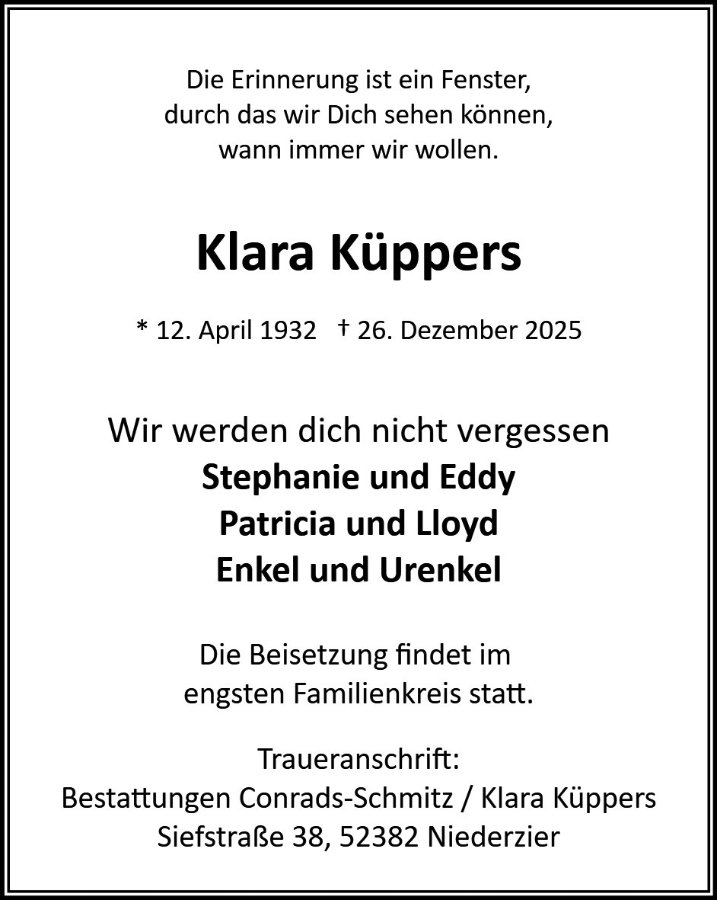 Die Erinnerung ist ein Fenster,
durch das wir Dich sehen können,
wann immer wir wollen.

Klara Küppers

* 12. April 1932 † 26. Dezember 2025

Wir werden dich nicht vergessen
Stephanie und Eddy
Patricia und Lloyd
Enkel und Urenkel

Die Beisetzung findet im engsten Familienkreis statt.

Traueranschrift:
Bestattungen Conrads-Schmitz / Klara Küppers
Siefstraße 38, 52382 Niederzier